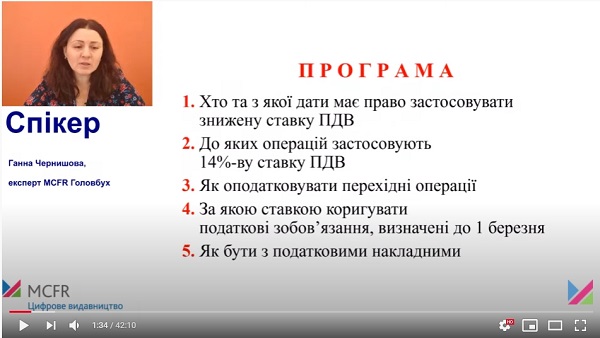 Спікер

Ганна Чернишова,

експерт MCFR Головбух

ПРОГРАМА

1. Хто та з якої дати має право застосовувати знижену ставку ПДВ

2. До яких операцій застосовують 14%-ву ставку ПДВ

3. Як оподатковувати перехідні операції

4. За якою ставкою коригувати податкові зобов'язання, визначені до 1 березня

5. Як бути з податковими накладними

MCFR
Цифрове видавництво

1:34 / 42:10

HD